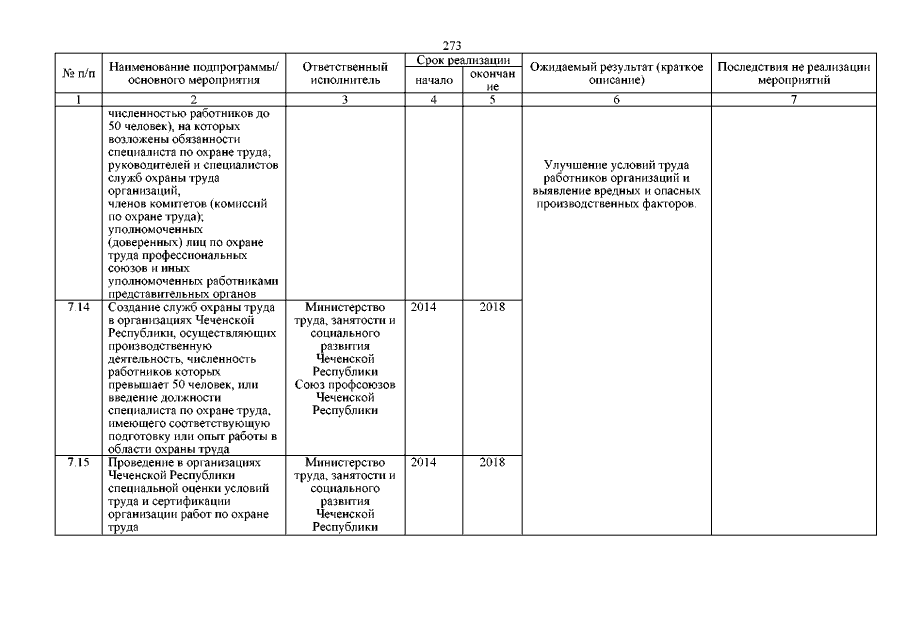 273

| № п/п | Наименование подпрограммы/ основного мероприятия | Ответственный исполнитель | Срок реализации начало | Срок реализации окончание | Ожидаемый результат (краткое описание) | Последствия не реализации мероприятий |
|---|---|---|---|---|---|---|
| 1 | 2 | 3 | 4 | 5 | 6 | 7 |
| | численностью работников до 50 человек), на которых возложены обязанности специалиста по охране труда, руководителей и специалистов служб охраны труда организаций, членов комитетов (комиссий по охране труда); уполномоченных (доверенных) лиц по охране труда профессиональных союзов и иных уполномоченных работниками представительных органов | | | | Улучшение условий труда работников организаций и выявление вредных и опасных производственных факторов. | |
| 7.14 | Создание служб охраны труда в организациях Чеченской Республики, осуществляющих производственную деятельность, численность работников которых превышает 50 человек, или введение должности специалиста по охране труда, имеющего соответствующую подготовку или опыт работы в области охраны труда | Министерство труда, занятости и социального развития Чеченской Республики Союз профсоюзов Чеченской Республики | 2014 | 2018 | | |
| 7.15 | Проведение в организациях Чеченской Республики специальной оценки условий труда и сертификации организации работ по охране труда | Министерство труда, занятости и социального развития Чеченской Республики | 2014 | 2018 | | |